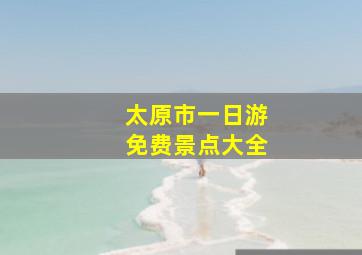 太原市一日游
免费景点大全